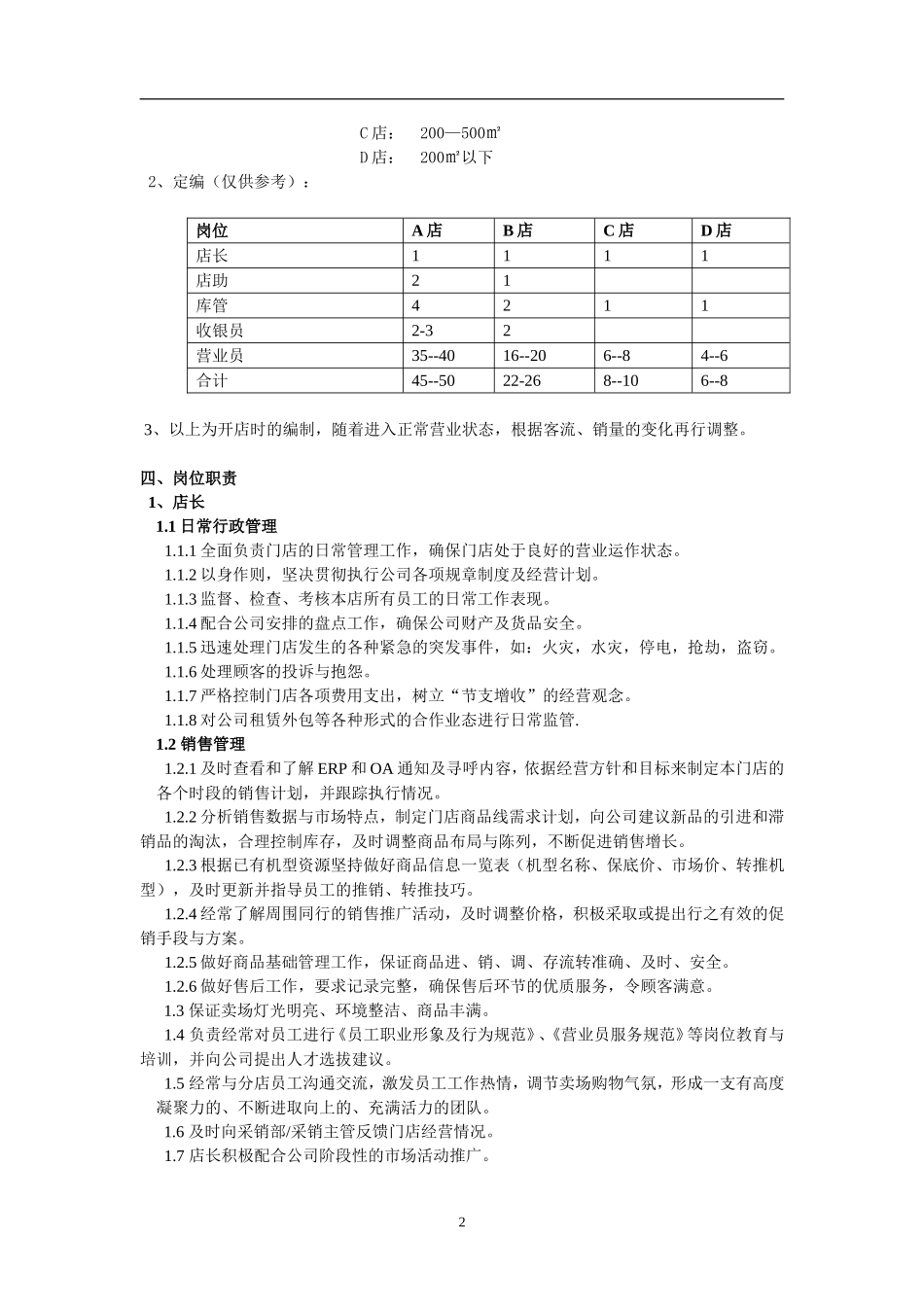 C店：　200—500㎡
D店：　200㎡以下

2、定编（仅供参考）：

| 岗位 | A店 | B店 | C店 | D店 |
|---|---|---|---|---|
| 店长 | 1 | 1 | 1 | 1 |
| 店助 | 2 | 1 | | |
| 库管 | 4 | 2 | 1 | 1 |
| 收银员 | 2-3 | 2 | | |
| 营业员 | 35--40 | 16--20 | 6--8 | 4--6 |
| 合计 | 45--50 | 22-26 | 8--10 | 6--8 |

3、以上为开店时的编制，随着进入正常营业状态，根据客流、销量的变化再行调整。

四、岗位职责
1、店长
1.1 日常行政管理
1.1.1 全面负责门店的日常管理工作，确保门店处于良好的营业运作状态。
1.1.2 以身作则，坚决贯彻执行公司各项规章制度及经营计划。
1.1.3 监督、检查、考核本店所有员工的日常工作表现。
1.1.4 配合公司安排的盘点工作，确保公司财产及货品安全。
1.1.5 迅速处理门店发生的各种紧急的突发事件，如：火灾，水灾，停电，抢劫，盗窃。
1.1.6 处理顾客的投诉与抱怨。
1.1.7 严格控制门店各项费用支出，树立“节支增收”的经营观念。
1.1.8 对公司租赁外包等各种形式的合作业态进行日常监管.
1.2 销售管理
1.2.1 及时查看和了解 ERP 和 OA 通知及寻呼内容，依据经营方针和目标来制定本门店的各个时段的销售计划，并跟踪执行情况。
1.2.2 分析销售数据与市场特点，制定门店商品线需求计划，向公司建议新品的引进和滞销品的淘汰，合理控制库存，及时调整商品布局与陈列，不断促进销售增长。
1.2.3 根据已有机型资源坚持做好商品信息一览表（机型名称、保底价、市场价、转推机型），及时更新并指导员工的推销、转推技巧。
1.2.4 经常了解周围同行的销售推广活动，及时调整价格，积极采取或提出行之有效的促销手段与方案。
1.2.5 做好商品基础管理工作，保证商品进、销、调、存流转准确、及时、安全。
1.2.6 做好售后工作，要求记录完整，确保售后环节的优质服务，令顾客满意。
1.3 保证卖场灯光明亮、环境整洁、商品丰满。
1.4 负责经常对员工进行《员工职业形象及行为规范》、《营业员服务规范》等岗位教育与培训，并向公司提出人才选拔建议。
1.5 经常与分店员工沟通交流，激发员工工作热情，调节卖场购物气氛，形成一支有高度凝聚力的、不断进取向上的、充满活力的团队。
1.6 及时向采销部/采销主管反馈门店经营情况。
1.7 店长积极配合公司阶段性的市场活动推广。

2